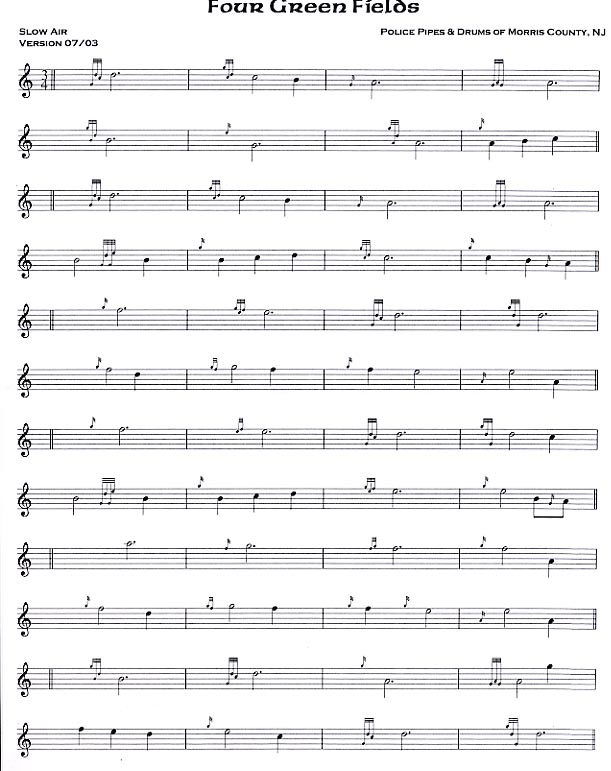 Four Green Fields

Slow Air
Version 07/03

Police Pipes & Drums of Morris County, NJ